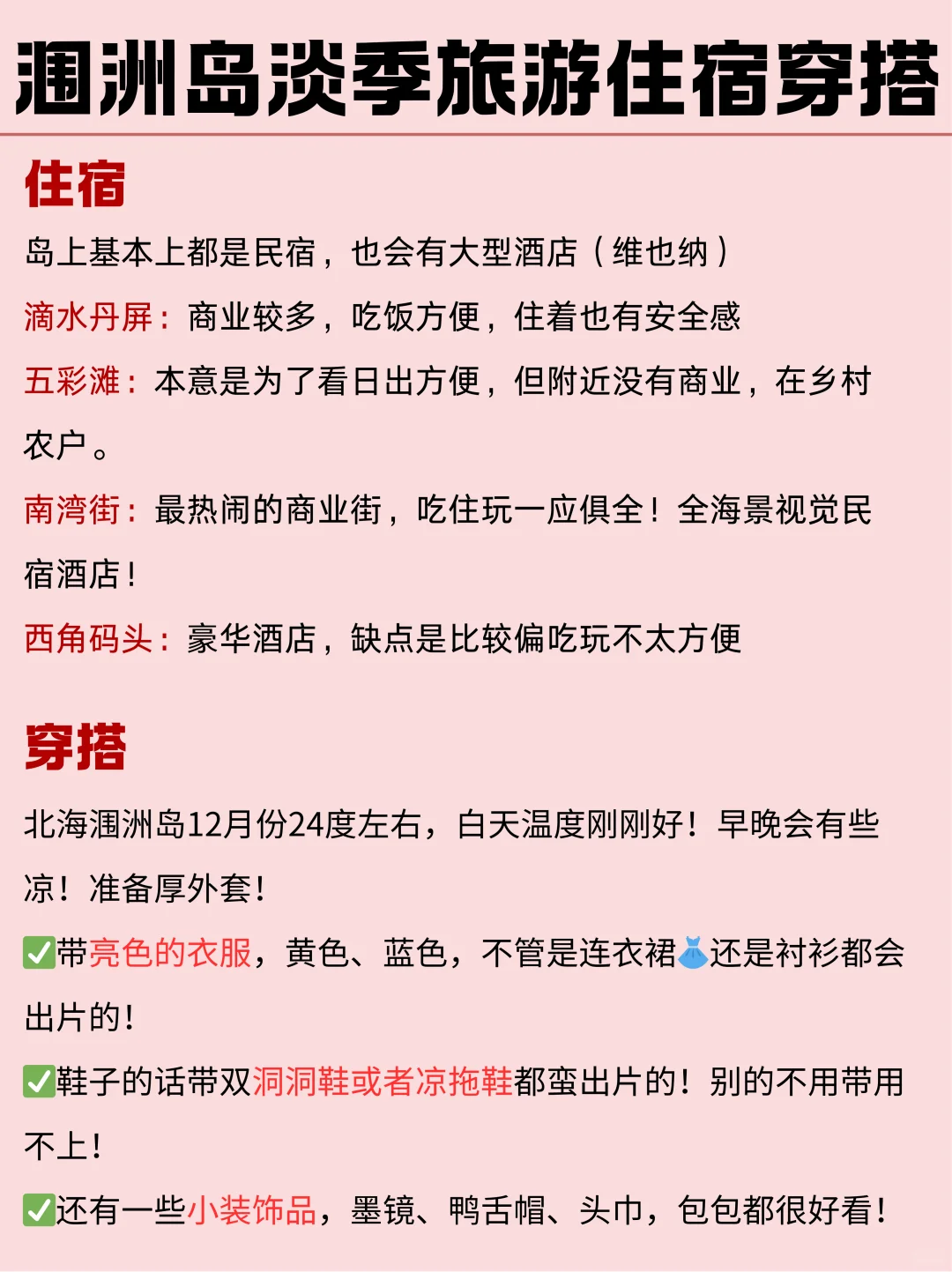 涠洲岛淡季旅游住宿穿搭

住宿

岛上基本上都是民宿，也会有大型酒店（维也纳）

滴水丹屏：商业较多，吃饭方便，住着也有安全感

五彩滩：本意是为了看日出方便，但附近没有商业，在乡村农户。

南湾街：最热闹的商业街，吃住玩一应俱全！全海景视觉民宿酒店！

西角码头：豪华酒店，缺点是比较偏吃玩不太方便

穿搭

北海涠洲岛12月份24度左右，白天温度刚刚好！早晚会有些凉！准备厚外套！

✅带亮色的衣服，黄色、蓝色，不管是连衣裙👗还是衬衫都会出片的！

✅鞋子的话带双洞洞鞋或者凉拖鞋都蛮出片的！别的不用带用不上！

✅还有一些小装饰品，墨镜、鸭舌帽、头巾，包包都很好看！